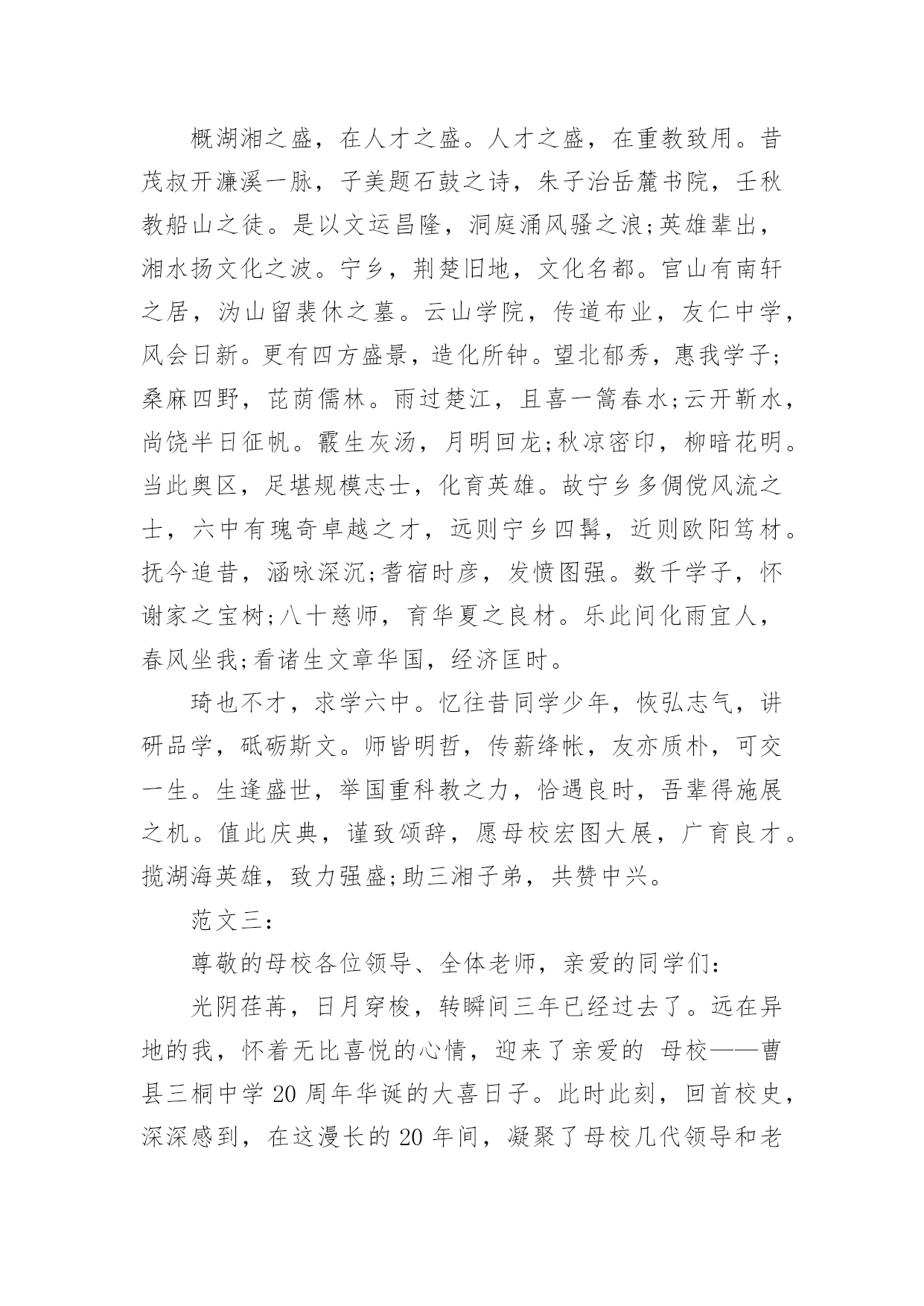 概湖湘之盛，在人才之盛。人才之盛，在重教致用。昔茂叔开濂溪一脉，子美题石鼓之诗，朱子治岳麓书院，壬秋教船山之徒。是以文运昌隆，洞庭涌风骚之浪;英雄辈出，湘水扬文化之波。宁乡，荆楚旧地，文化名都。官山有南轩之居，沩山留裴休之墓。云山学院，传道布业，友仁中学，风会日新。更有四方盛景，造化所钟。望北郁秀，惠我学子;桑麻四野，芘荫儒林。雨过楚江，且喜一篙春水;云开靳水，尚饶半日征帆。霞生灰汤，月明回龙;秋凉密印，柳暗花明。当此奥区，足堪规模志士，化育英雄。故宁乡多倜傥风流之士，六中有瑰奇卓越之才，远则宁乡四髯，近则欧阳笃材。抚今追昔，涵咏深沉;耆宿时彦，发愤图强。数千学子，怀谢家之宝树;八十慈师，育华夏之良材。乐此间化雨宜人，春风坐我;看诸生文章华国，经济匡时。

琦也不才，求学六中。忆往昔同学少年，恢弘志气，讲研品学，砥砺斯文。师皆明哲，传薪绛帐，友亦质朴，可交一生。生逢盛世，举国重科教之力，恰遇良时，吾辈得施展之机。值此庆典，谨致颂辞，愿母校宏图大展，广育良才。揽湖海英雄，致力强盛;助三湘子弟，共赞中兴。

范文三:

尊敬的母校各位领导、全体老师，亲爱的同学们:

光阴荏苒，日月穿梭，转瞬间三年已经过去了。远在异地的我，怀着无比喜悦的心情，迎来了亲爱的 母校——曹县三桐中学 20 周年华诞的大喜日子。此时此刻，回首校史，深深感到，在这漫长的 20 年间，凝聚了母校几代领导和老